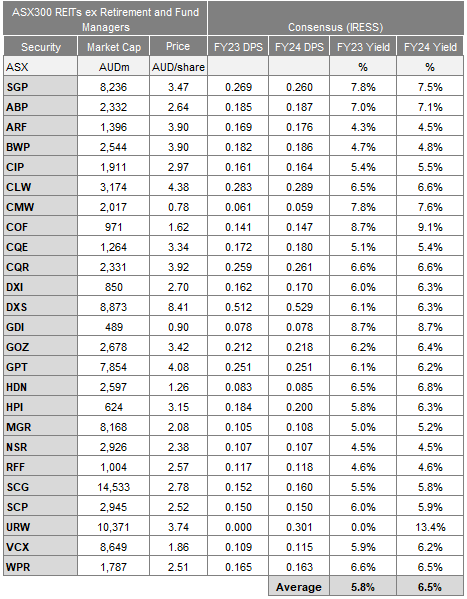 | ASX300 REITs ex Retirement and Fund Managers | | | Consensus (IRESS) | | | |
|---|---|---|---|---|---|---|
| Security | Market Cap | Price | FY23 DPS | FY24 DPS | FY23 Yield | FY24 Yield |
| ASX | AUDm | AUD/share | | | % | % |
| SGP | 8,236 | 3.47 | 0.269 | 0.260 | 7.8% | 7.5% |
| ABP | 2,332 | 2.64 | 0.185 | 0.187 | 7.0% | 7.1% |
| ARF | 1,396 | 3.90 | 0.169 | 0.176 | 4.3% | 4.5% |
| BWP | 2,544 | 3.90 | 0.182 | 0.186 | 4.7% | 4.8% |
| CIP | 1,911 | 2.97 | 0.161 | 0.164 | 5.4% | 5.5% |
| CLW | 3,174 | 4.38 | 0.283 | 0.289 | 6.5% | 6.6% |
| CMW | 2,017 | 0.78 | 0.061 | 0.059 | 7.8% | 7.6% |
| COF | 971 | 1.62 | 0.141 | 0.147 | 8.7% | 9.1% |
| CQE | 1,264 | 3.34 | 0.172 | 0.180 | 5.1% | 5.4% |
| CQR | 2,331 | 3.92 | 0.259 | 0.261 | 6.6% | 6.6% |
| DXI | 850 | 2.70 | 0.162 | 0.170 | 6.0% | 6.3% |
| DXS | 8,873 | 8.41 | 0.512 | 0.529 | 6.1% | 6.3% |
| GDI | 489 | 0.90 | 0.078 | 0.078 | 8.7% | 8.7% |
| GOZ | 2,678 | 3.42 | 0.212 | 0.218 | 6.2% | 6.4% |
| GPT | 7,854 | 4.08 | 0.251 | 0.251 | 6.1% | 6.2% |
| HDN | 2,597 | 1.26 | 0.083 | 0.085 | 6.5% | 6.8% |
| HPI | 624 | 3.15 | 0.184 | 0.200 | 5.8% | 6.3% |
| MGR | 8,168 | 2.08 | 0.105 | 0.108 | 5.0% | 5.2% |
| NSR | 2,926 | 2.38 | 0.107 | 0.107 | 4.5% | 4.5% |
| RFF | 1,004 | 2.57 | 0.117 | 0.118 | 4.6% | 4.6% |
| SCG | 14,533 | 2.78 | 0.152 | 0.160 | 5.5% | 5.8% |
| SCP | 2,945 | 2.52 | 0.150 | 0.150 | 6.0% | 5.9% |
| URW | 10,371 | 3.74 | 0.000 | 0.301 | 0.0% | 13.4% |
| VCX | 8,649 | 1.86 | 0.109 | 0.115 | 5.9% | 6.2% |
| WPR | 1,787 | 2.51 | 0.165 | 0.163 | 6.6% | 6.5% |
| | | | | Average | 5.8% | 6.5% |